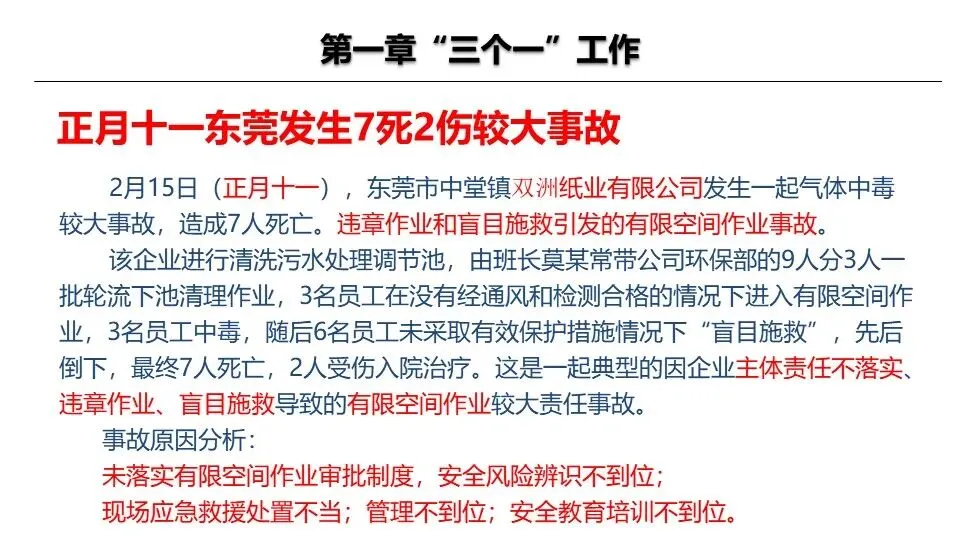 第一章“三个一”工作

正月十一东莞发生7死2伤较大事故

2月15日（正月十一），东莞市中堂镇双洲纸业有限公司发生一起气体中毒较大事故，造成7人死亡。违章作业和盲目施救引发的有限空间作业事故。

该企业进行清洗污水处理调节池，由班长莫某常带公司环保部的9人分3人一批轮流下池清理作业，3名员工在没有经通风和检测合格的情况下进入有限空间作业，3名员工中毒，随后6名员工未采取有效保护措施情况下“盲目施救”，先后倒下，最终7人死亡，2人受伤入院治疗。这是一起典型的因企业主体责任不落实、违章作业、盲目施救导致的有限空间作业较大责任事故。

事故原因分析：

未落实有限空间作业审批制度，安全风险辨识不到位；

现场应急救援处置不当；管理不到位；安全教育培训不到位。